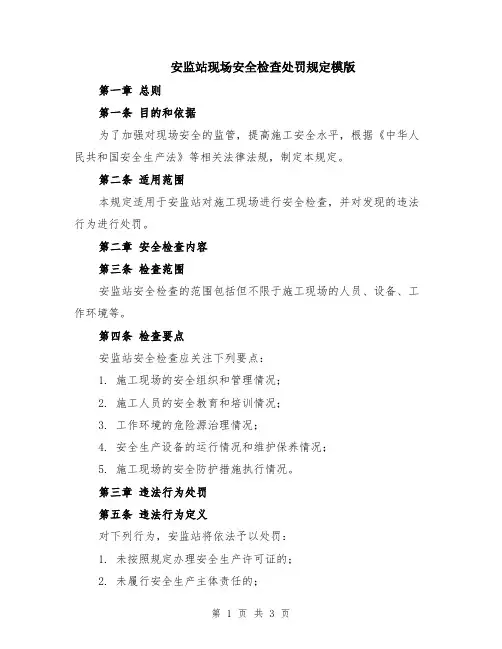 安监站现场安全检查处罚规定模版

第一章 总则

第一条 目的和依据

为了加强对现场安全的监管，提高施工安全水平，根据《中华人民共和国安全生产法》等相关法律法规，制定本规定。

第二条 适用范围

本规定适用于安监站对施工现场进行安全检查，并对发现的违法行为进行处罚。

第二章 安全检查内容

第三条 检查范围

安监站安全检查的范围包括但不限于施工现场的人员、设备、工作环境等。

第四条 检查要点

安监站安全检查应关注下列要点：

1. 施工现场的安全组织和管理情况；

2. 施工人员的安全教育和培训情况；

3. 工作环境的危险源治理情况；

4. 安全生产设备的运行情况和维护保养情况；

5. 施工现场的安全防护措施执行情况。

第三章 违法行为处罚

第五条 违法行为定义

对下列行为，安监站将依法予以处罚：

1. 未按照规定办理安全生产许可证的；

2. 未履行安全生产主体责任的；

第 1 页 共 3 页